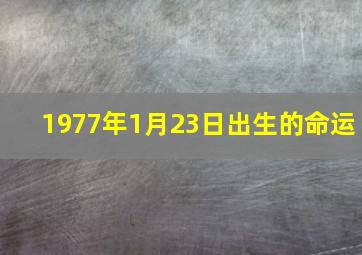 1977年1月23日出生的命运